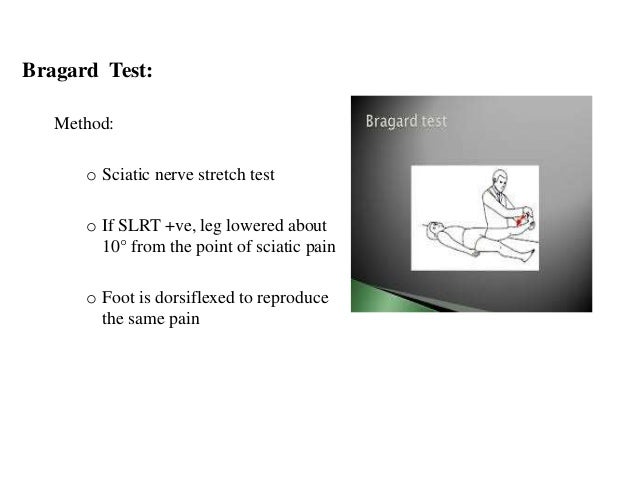 Bragard Test:

Method:

o Sciatic nerve stretch test

o If SLRT +ve, leg lowered about 10° from the point of sciatic pain

o Foot is dorsiflexed to reproduce the same pain

Bragard test